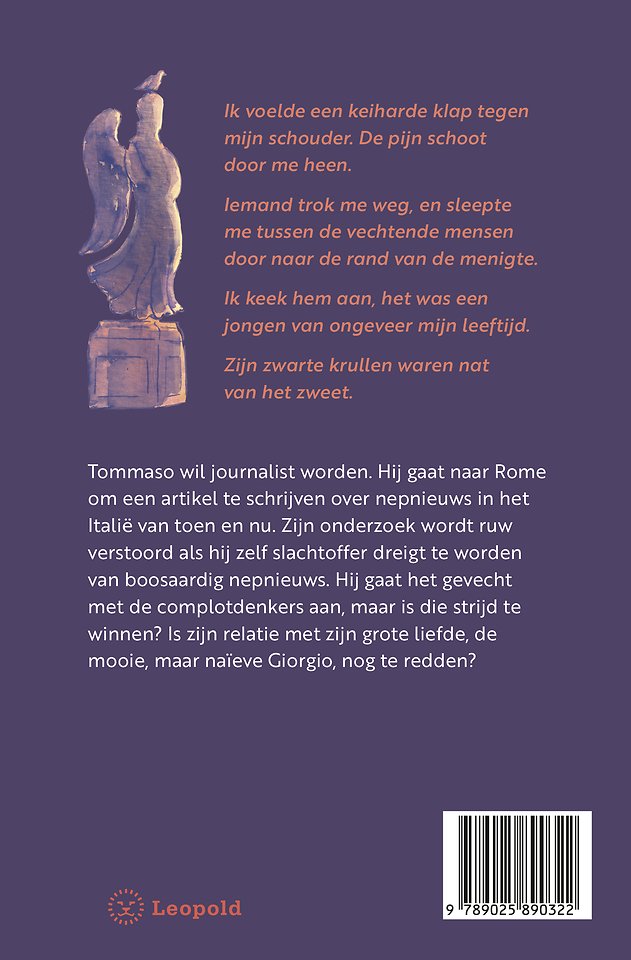 Ik voelde een keiharde klap tegen mijn schouder. De pijn schoot door me heen.

Iemand trok me weg, en sleepte me tussen de vechtende mensen door naar de rand van de menigte.

Ik keek hem aan, het was een jongen van ongeveer mijn leeftijd.

Zijn zwarte krullen waren nat van het zweet.

Tommaso wil journalist worden. Hij gaat naar Rome om een artikel te schrijven over nepnieuws in het Italië van toen en nu. Zijn onderzoek wordt ruw verstoord als hij zelf slachtoffer dreigt te worden van boosaardig nepnieuws. Hij gaat het gevecht met de complotdenkers aan, maar is die strijd te winnen? Is zijn relatie met zijn grote liefde, de mooie, maar naïeve Giorgio, nog te redden?

Leopold

9 789025 890322